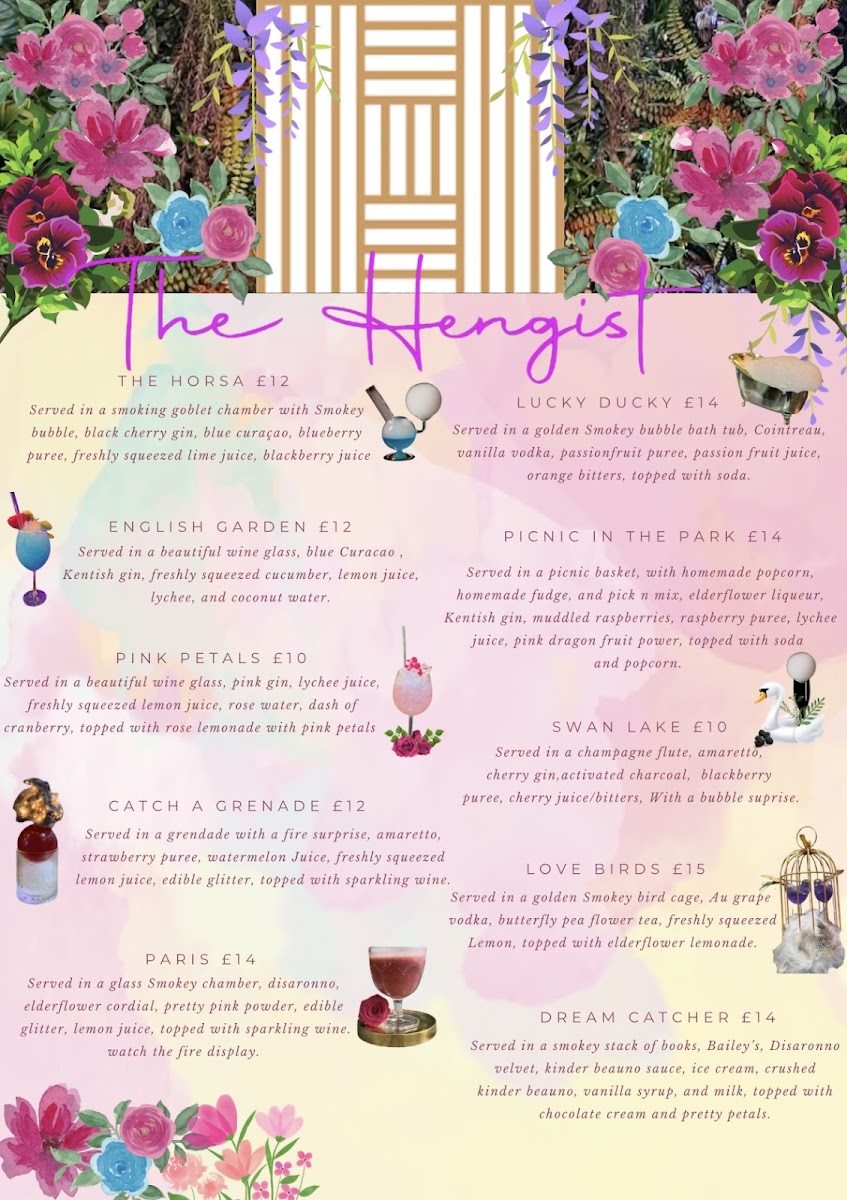 The Hengist

THE HORSA £12

Served in a smoking goblet chamber with Smokey bubble, black cherry gin, blue curaçao, blueberry puree, freshly squeezed lime juice, blackberry juice

ENGLISH GARDEN £12

Served in a beautiful wine glass, blue Curacao , Kentish gin, freshly squeezed cucumber, lemon juice, lychee, and coconut water.

PINK PETALS £10

Served in a beautiful wine glass, pink gin, lychee juice, freshly squeezed lemon juice, rose water, dash of cranberry, topped with rose lemonade with pink petals

CATCH A GRENADE £12

Served in a grendade with a fire surprise, amaretto, strawberry puree, watermelon Juice, freshly squeezed lemon juice, edible glitter, topped with sparkling wine.

PARIS £14

Served in a glass Smokey chamber, disaronno, elderflower cordial, pretty pink powder, edible glitter, lemon juice, topped with sparkling wine. watch the fire display.

LUCKY DUCKY £14

Served in a golden Smokey bubble bath tub, Cointreau, vanilla vodka, passionfruit puree, passion fruit juice, orange bitters, topped with soda.

PICNIC IN THE PARK £14

Served in a picnic basket, with homemade popcorn, homemade fudge, and pick n mix, elderflower liqueur, Kentish gin, muddled raspberries, raspberry puree, lychee juice, pink dragon fruit power, topped with soda and popcorn.

SWAN LAKE £10

Served in a champagne flute, amaretto, cherry gin,activated charcoal, blackberry puree, cherry juice/bitters, With a bubble suprise.

LOVE BIRDS £15

Served in a golden Smokey bird cage, Au grape vodka, butterfly pea flower tea, freshly squeezed Lemon, topped with elderflower lemonade.

DREAM CATCHER £14

Served in a smokey stack of books, Bailey's, Disaronno velvet, kinder beauno sauce, ice cream, crushed kinder beauno, vanilla syrup, and milk, topped with chocolate cream and pretty petals.